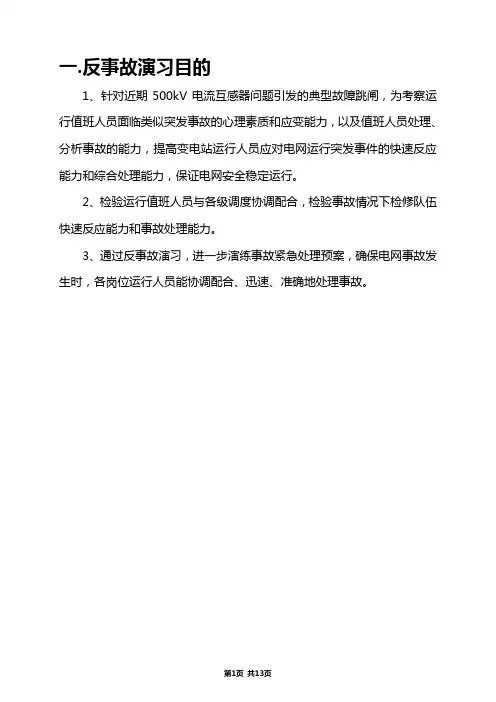 一.反事故演习目的

1、针对近期 500kV 电流互感器问题引发的典型故障跳闸，为考察运行值班人员面临类似突发事故的心理素质和应变能力，以及值班人员处理、分析事故的能力，提高变电站运行人员应对电网运行突发事件的快速反应能力和综合处理能力，保证电网安全稳定运行。

2、检验运行值班人员与各级调度协调配合，检验事故情况下检修队伍快速反应能力和事故处理能力。

3、通过反事故演习，进一步演练事故紧急处理预案，确保电网事故发生时，各岗位运行人员能协调配合、迅速、准确地处理事故。

第1页 共13页